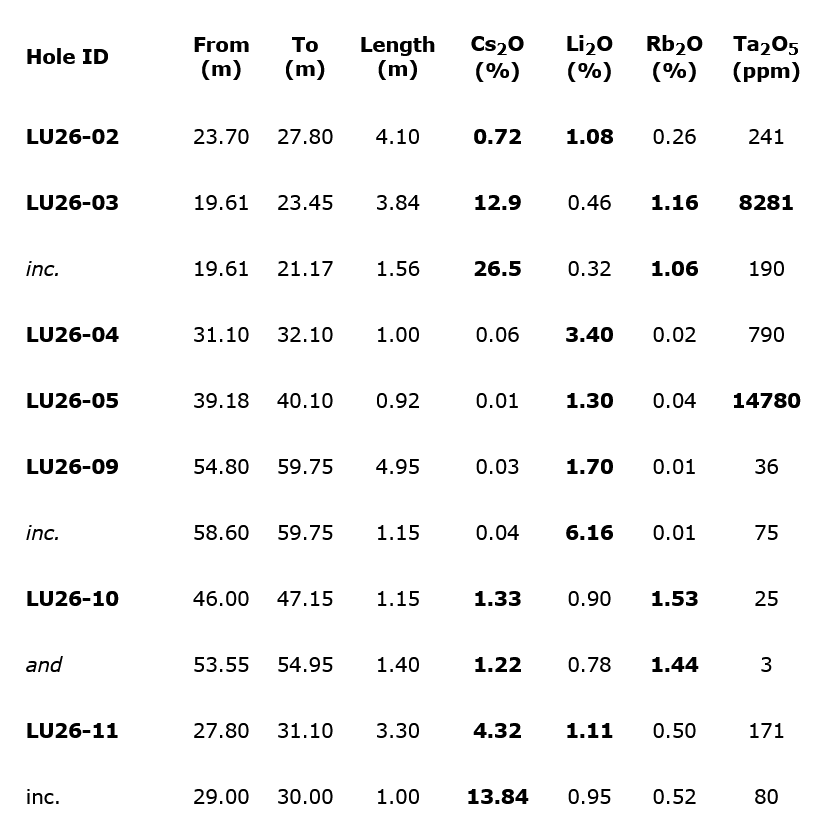 | Hole ID | From (m) | To (m) | Length (m) | $Cs_2O$ (%) | $Li_2O$ (%) | $Rb_2O$ (%) | $Ta_2O_5$ (ppm) |
|---|---|---|---|---|---|---|---|
| LU26-02 | 23.70 | 27.80 | 4.10 | 0.72 | 1.08 | 0.26 | 241 |
| LU26-03 | 19.61 | 23.45 | 3.84 | 12.9 | 0.46 | 1.16 | 8281 |
| inc. | 19.61 | 21.17 | 1.56 | 26.5 | 0.32 | 1.06 | 190 |
| LU26-04 | 31.10 | 32.10 | 1.00 | 0.06 | 3.40 | 0.02 | 790 |
| LU26-05 | 39.18 | 40.10 | 0.92 | 0.01 | 1.30 | 0.04 | 14780 |
| LU26-09 | 54.80 | 59.75 | 4.95 | 0.03 | 1.70 | 0.01 | 36 |
| inc. | 58.60 | 59.75 | 1.15 | 0.04 | 6.16 | 0.01 | 75 |
| LU26-10 | 46.00 | 47.15 | 1.15 | 1.33 | 0.90 | 1.53 | 25 |
| and | 53.55 | 54.95 | 1.40 | 1.22 | 0.78 | 1.44 | 3 |
| LU26-11 | 27.80 | 31.10 | 3.30 | 4.32 | 1.11 | 0.50 | 171 |
| inc. | 29.00 | 30.00 | 1.00 | 13.84 | 0.95 | 0.52 | 80 |